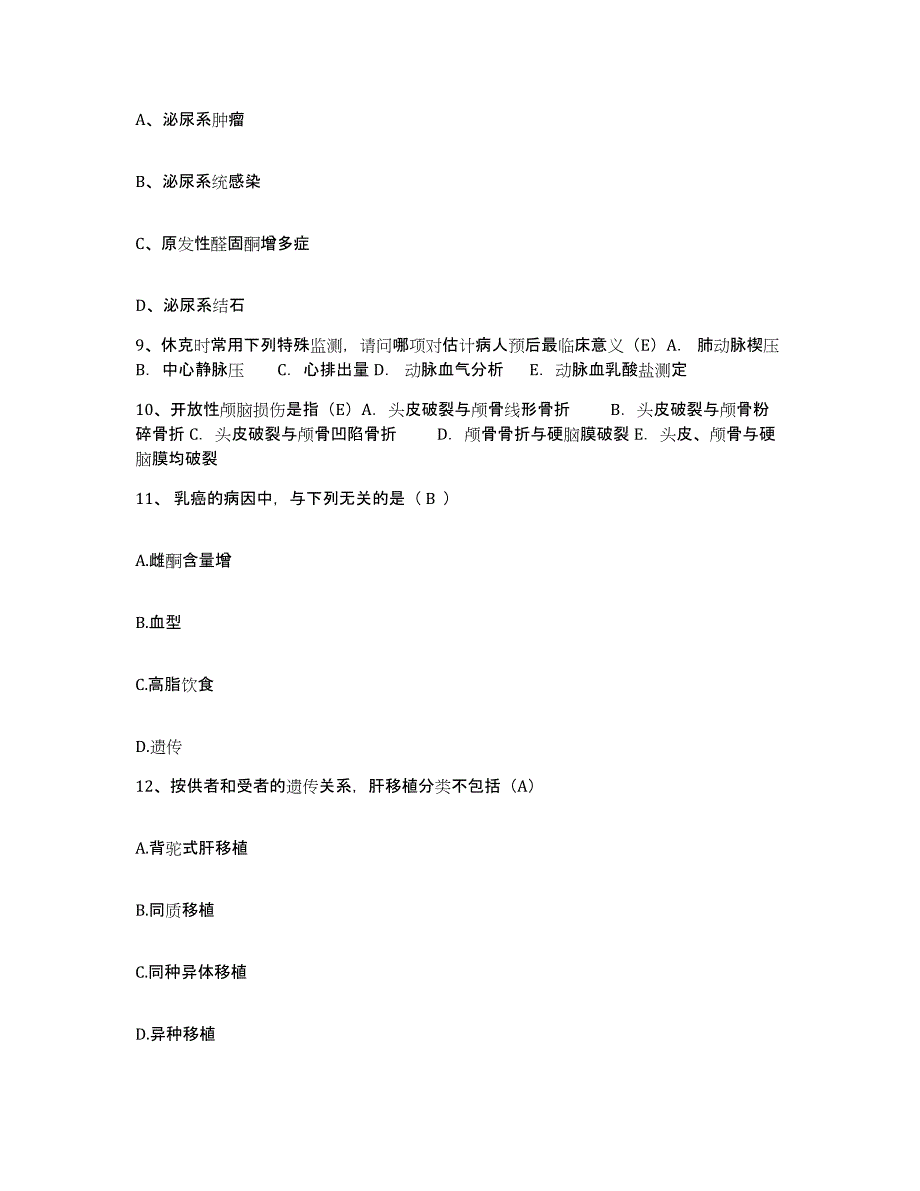 A、泌尿系肿瘤

B、泌尿系统感染

C、原发性醛固酮增多症

D、泌尿系结石

9、休克时常用下列特殊监测，请问哪项对估计病人预后最临床意义（E）A. 肺动脉楔压 B. 中心静脉压 C. 心排出量 D. 动脉血气分析 E. 动脉血乳酸盐测定

10、开放性颅脑损伤是指（E）A. 头皮破裂与颅骨线形骨折 B. 头皮破裂与颅骨粉碎骨折 C. 头皮破裂与颅骨凹陷骨折 D. 颅骨骨折与硬脑膜破裂 E. 头皮、颅骨与硬脑膜均破裂

11、 乳癌的病因中，与下列无关的是（ B ）

A.雌酮含量增

B.血型

C.高脂饮食

D.遗传

12、按供者和受者的遗传关系，肝移植分类不包括（A）

A.背驼式肝移植

B.同质移植

C.同种异体移植

D.异种移植